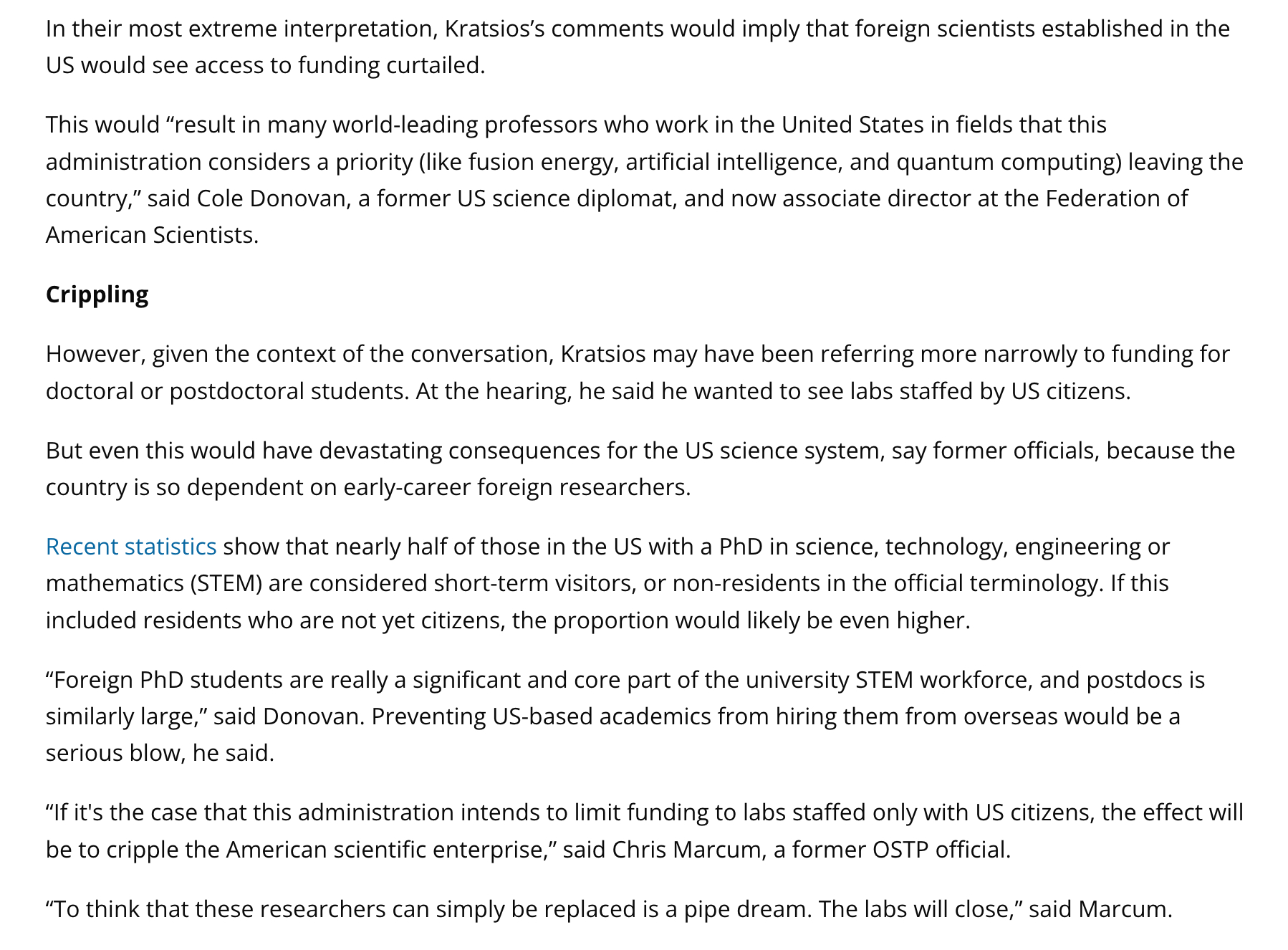 In their most extreme interpretation, Kratsios’s comments would imply that foreign scientists established in the US would see access to funding curtailed.

This would “result in many world-leading professors who work in the United States in fields that this administration considers a priority (like fusion energy, artificial intelligence, and quantum computing) leaving the country,” said Cole Donovan, a former US science diplomat, and now associate director at the Federation of American Scientists.

Crippling

However, given the context of the conversation, Kratsios may have been referring more narrowly to funding for doctoral or postdoctoral students. At the hearing, he said he wanted to see labs staffed by US citizens.

But even this would have devastating consequences for the US science system, say former officials, because the country is so dependent on early-career foreign researchers.

Recent statistics show that nearly half of those in the US with a PhD in science, technology, engineering or mathematics (STEM) are considered short-term visitors, or non-residents in the official terminology. If this included residents who are not yet citizens, the proportion would likely be even higher.

“Foreign PhD students are really a significant and core part of the university STEM workforce, and postdocs is similarly large,” said Donovan. Preventing US-based academics from hiring them from overseas would be a serious blow, he said.

“If it's the case that this administration intends to limit funding to labs staffed only with US citizens, the effect will be to cripple the American scientific enterprise,” said Chris Marcum, a former OSTP official.

“To think that these researchers can simply be replaced is a pipe dream. The labs will close,” said Marcum.